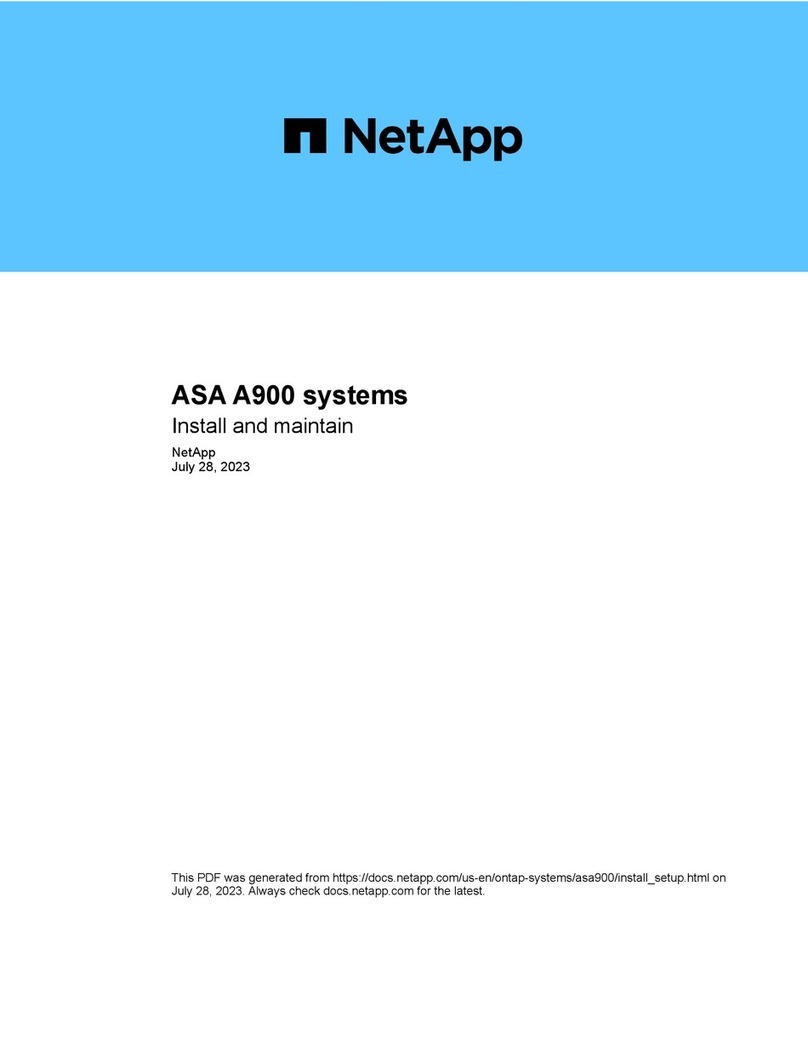 NetApp

ASA A900 systems

Install and maintain

NetApp
July 28, 2023

This PDF was generated from https://docs.netapp.com/us-en/ontap-systems/asa900/install_setup.html on July 28, 2023. Always check docs.netapp.com for the latest.